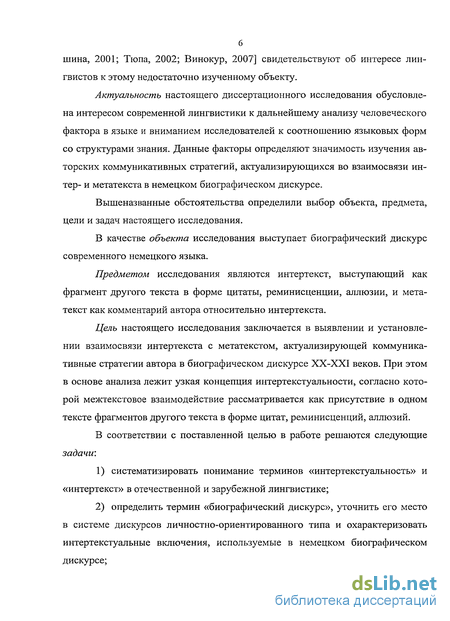 6

шина, 2001; Тюпа, 2002; Винокур, 2007] свидетельствуют об интересе лингвистов к этому недостаточно изученному объекту.

Актуальность настоящего диссертационного исследования обусловлена интересом современной лингвистики к дальнейшему анализу человеческого фактора в языке и вниманием исследователей к соотношению языковых форм со структурами знания. Данные факторы определяют значимость изучения авторских коммуникативных стратегий, актуализирующихся во взаимосвязи интер- и метатекста в немецком биографическом дискурсе.

Вышеназванные обстоятельства определили выбор объекта, предмета, цели и задач настоящего исследования.

В качестве объекта исследования выступает биографический дискурс современного немецкого языка.

Предметом исследования являются интертекст, выступающий как фрагмент другого текста в форме цитаты, реминисценции, аллюзии, и метатекст как комментарий автора относительно интертекста.

Цель настоящего исследования заключается в выявлении и установлении взаимосвязи интертекста с метатекстом, актуализирующей коммуникативные стратегии автора в биографическом дискурсе XX-XXI веков. При этом в основе анализа лежит узкая концепция интертекстуальности, согласно которой межтекстовое взаимодействие рассматривается как присутствие в одном тексте фрагментов другого текста в форме цитат, реминисценций, аллюзий.

В соответствии с поставленной целью в работе решаются следующие задачи:

1) систематизировать понимание терминов «интертекстуальность» и «интертекст» в отечественной и зарубежной лингвистике;

2) определить термин «биографический дискурс», уточнить его место в системе дискурсов личностно-ориентированного типа и охарактеризовать интертекстуальные включения, используемые в немецком биографическом дискурсе;

dsLib.net
библиотека диссертаций